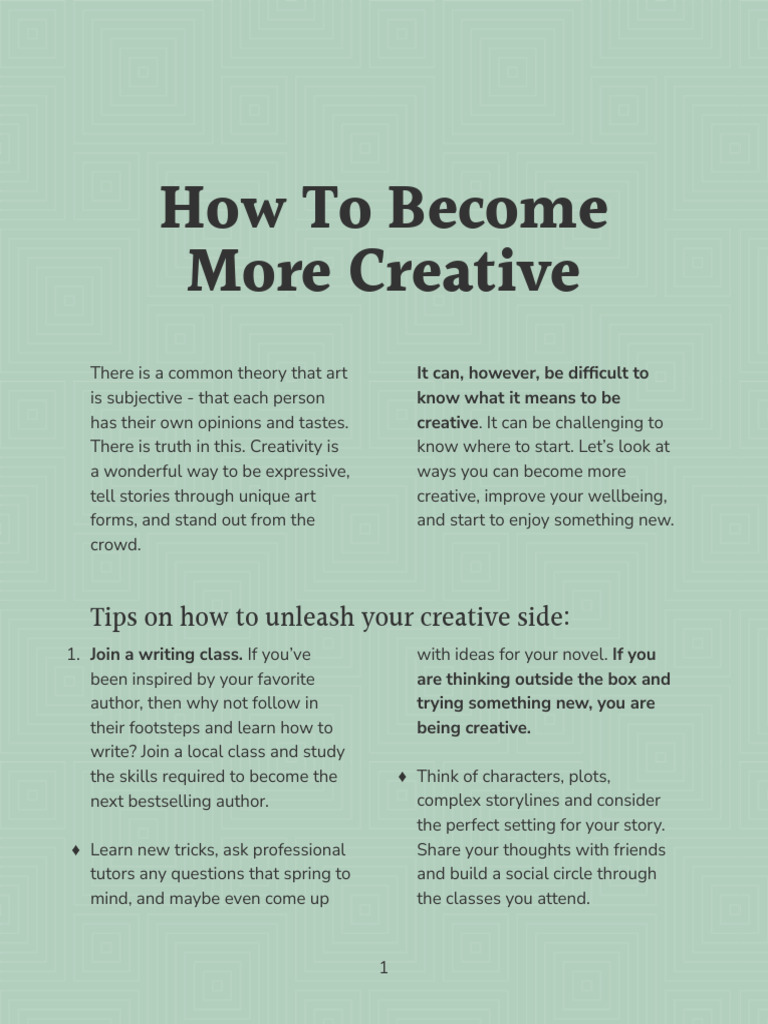 How To Become More Creative

There is a common theory that art is subjective - that each person has their own opinions and tastes. There is truth in this. Creativity is a wonderful way to be expressive, tell stories through unique art forms, and stand out from the crowd.

It can, however, be difficult to know what it means to be creative. It can be challenging to know where to start. Let's look at ways you can become more creative, improve your wellbeing, and start to enjoy something new.

Tips on how to unleash your creative side:

1. Join a writing class. If you've been inspired by your favorite author, then why not follow in their footsteps and learn how to write? Join a local class and study the skills required to become the next bestselling author.

♦ Learn new tricks, ask professional tutors any questions that spring to mind, and maybe even come up with ideas for your novel. If you are thinking outside the box and trying something new, you are being creative.

♦ Think of characters, plots, complex storylines and consider the perfect setting for your story. Share your thoughts with friends and build a social circle through the classes you attend.

1